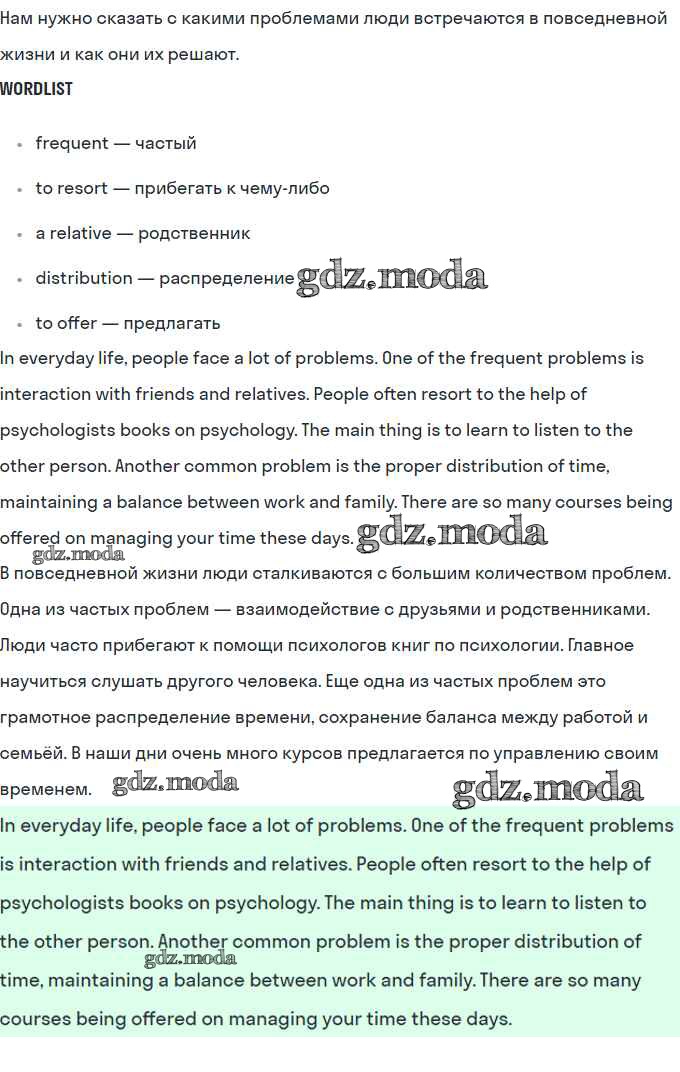 Нам нужно сказать с какими проблемами люди встречаются в повседневной жизни и как они их решают.

WORDLIST

- frequent — частый
- to resort — прибегать к чему-либо
- a relative — родственник
- distribution — распределение gdz.moda
- to offer — предлагать

In everyday life, people face a lot of problems. One of the frequent problems is interaction with friends and relatives. People often resort to the help of psychologists books on psychology. The main thing is to learn to listen to the other person. Another common problem is the proper distribution of time, maintaining a balance between work and family. There are so many courses being offered on managing your time these days. gdz.moda

gdz.moda

В повседневной жизни люди сталкиваются с большим количеством проблем. Одна из частых проблем — взаимодействие с друзьями и родственниками. Люди часто прибегают к помощи психологов книг по психологии. Главное научиться слушать другого человека. Еще одна из частых проблем это грамотное распределение времени, сохранение баланса между работой и семьёй. В наши дни очень много курсов предлагается по управлению своим временем. gdz.moda gdz.moda

In everyday life, people face a lot of problems. One of the frequent problems is interaction with friends and relatives. People often resort to the help of psychologists books on psychology. The main thing is to learn to listen to the other person. Another common problem is the proper distribution of time, maintaining a balance between work and family. There are so many courses being offered on managing your time these days.

gdz.moda